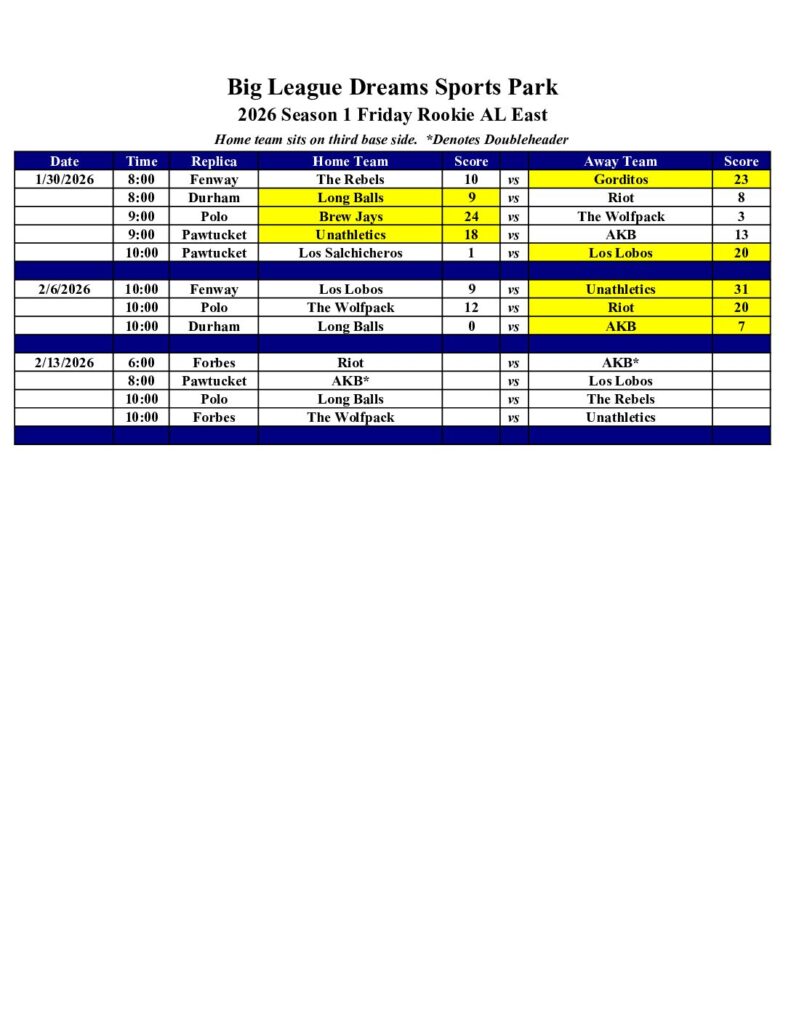 Big League Dreams Sports Park

2026 Season 1 Friday Rookie AL East

Home team sits on third base side. *Denotes Doubleheader

| Date | Time | Replica | Home Team | Score | | Away Team | Score |
|---|---|---|---|---|---|---|---|
| 1/30/2026 | 8:00 | Fenway | The Rebels | 10 | vs | Gorditos | 23 |
| | 8:00 | Durham | Long Balls | 9 | vs | Riot | 8 |
| | 9:00 | Polo | Brew Jays | 24 | vs | The Wolfpack | 3 |
| | 9:00 | Pawtucket | Unathletics | 18 | vs | AKB | 13 |
| | 10:00 | Pawtucket | Los Salchicheros | 1 | vs | Los Lobos | 20 |
| | | | | | | | |
| 2/6/2026 | 10:00 | Fenway | Los Lobos | 9 | vs | Unathletics | 31 |
| | 10:00 | Polo | The Wolfpack | 12 | vs | Riot | 20 |
| | 10:00 | Durham | Long Balls | 0 | vs | AKB | 7 |
| | | | | | | | |
| 2/13/2026 | 6:00 | Forbes | Riot | | vs | AKB* | |
| | 8:00 | Pawtucket | AKB* | | vs | Los Lobos | |
| | 10:00 | Polo | Long Balls | | vs | The Rebels | |
| | 10:00 | Forbes | The Wolfpack | | vs | Unathletics | |